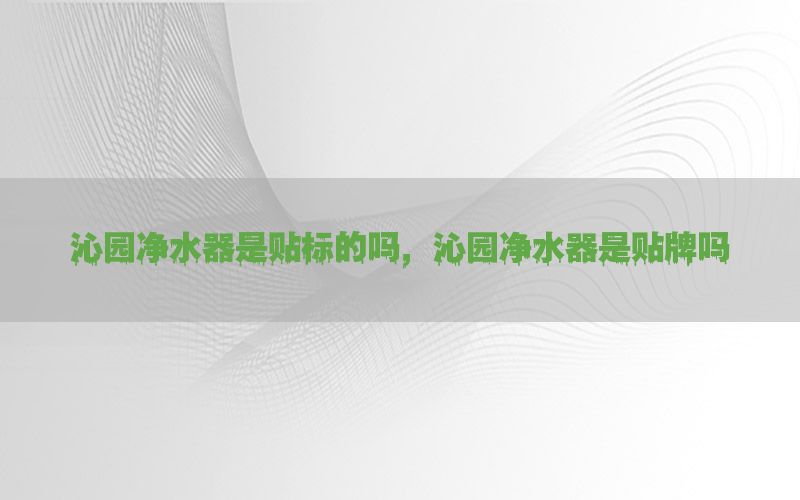 沁园净水器是贴标的吗，沁园净水器是贴牌吗